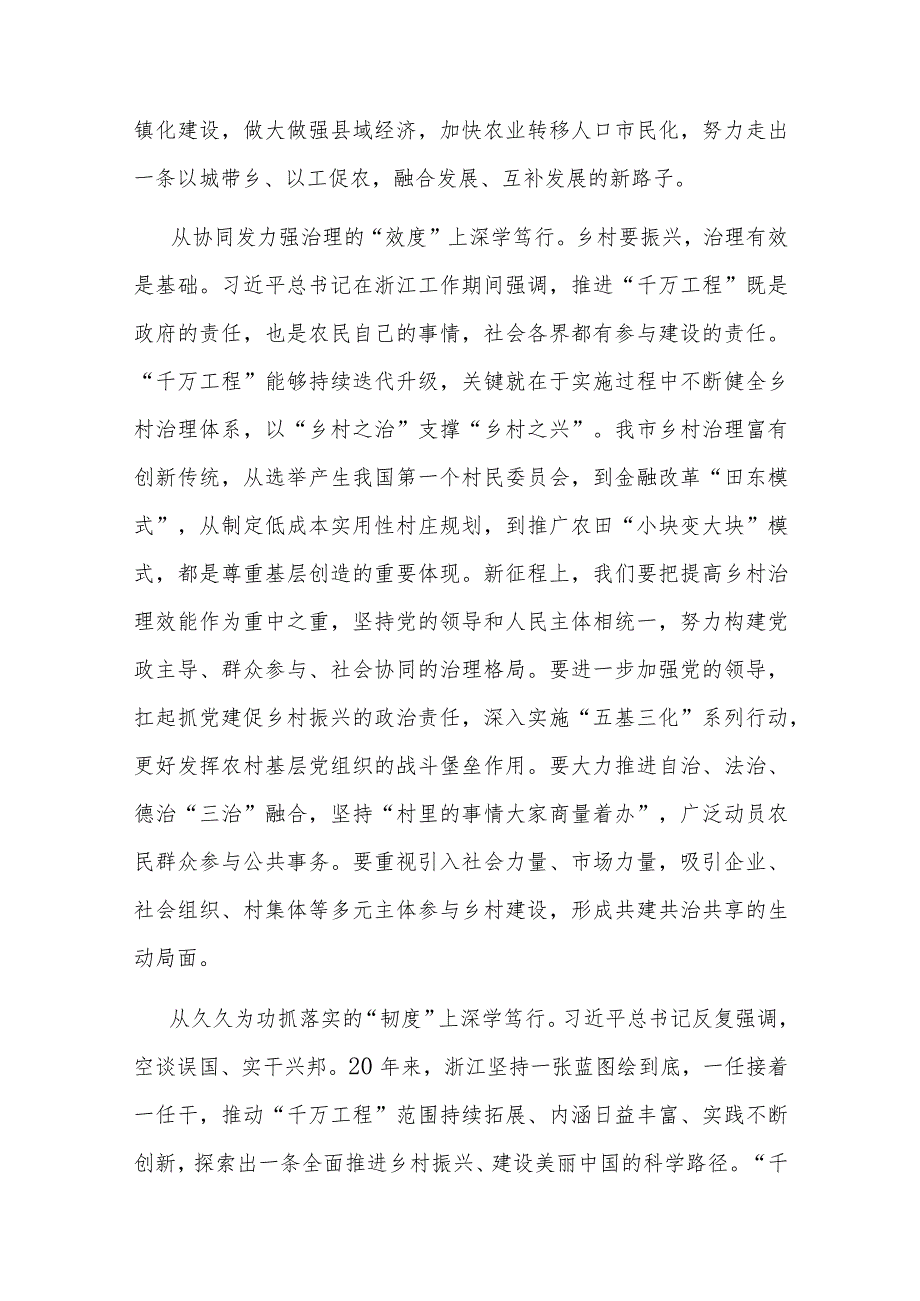 镇化建设，做大做强县域经济，加快农业转移人口市民化，努力走出一条以城带乡、以工促农，融合发展、互补发展的新路子。

从协同发力强治理的“效度”上深学笃行。乡村要振兴，治理有效是基础。习近平总书记在浙江工作期间强调，推进“千万工程”既是政府的责任，也是农民自己的事情，社会各界都有参与建设的责任。“千万工程”能够持续迭代升级，关键就在于实施过程中不断健全乡村治理体系，以“乡村之治”支撑“乡村之兴”。我市乡村治理富有创新传统，从选举产生我国第一个村民委员会，到金融改革“田东模式”，从制定低成本实用性村庄规划，到推广农田“小块变大块”模式，都是尊重基层创造的重要体现。新征程上，我们要把提高乡村治理效能作为重中之重，坚持党的领导和人民主体相统一，努力构建党政主导、群众参与、社会协同的治理格局。要进一步加强党的领导，扛起抓党建促乡村振兴的政治责任，深入实施“五基三化”系列行动，更好发挥农村基层党组织的战斗堡垒作用。要大力推进自治、法治、德治“三治”融合，坚持“村里的事情大家商量着办”，广泛动员农民群众参与公共事务。要重视引入社会力量、市场力量，吸引企业、社会组织、村集体等多元主体参与乡村建设，形成共建共治共享的生动局面。

从久久为功抓落实的“韧度”上深学笃行。习近平总书记反复强调，空谈误国、实干兴邦。20年来，浙江坚持一张蓝图绘到底，一任接着一任干，推动“千万工程”范围持续拓展、内涵日益丰富、实践不断创新，探索出一条全面推进乡村振兴、建设美丽中国的科学路径。“千